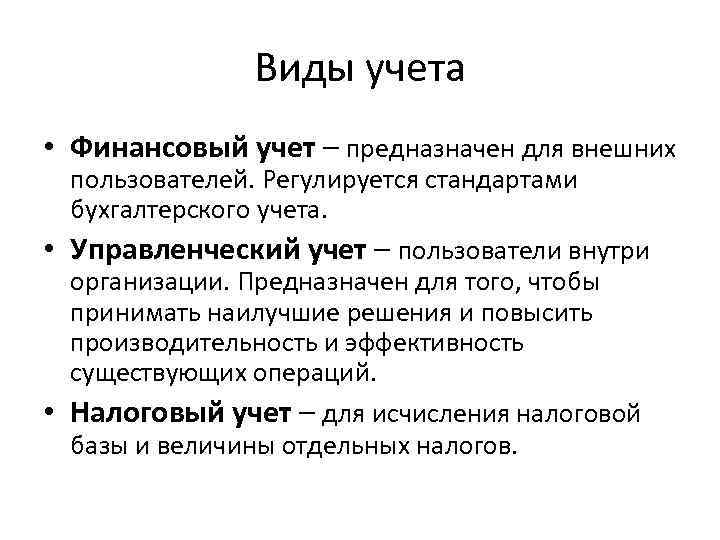 Виды учета

• Финансовый учет – предназначен для внешних пользователей. Регулируется стандартами бухгалтерского учета.
• Управленческий учет – пользователи внутри организации. Предназначен для того, чтобы принимать наилучшие решения и повысить производительность и эффективность существующих операций.
• Налоговый учет – для исчисления налоговой базы и величины отдельных налогов.